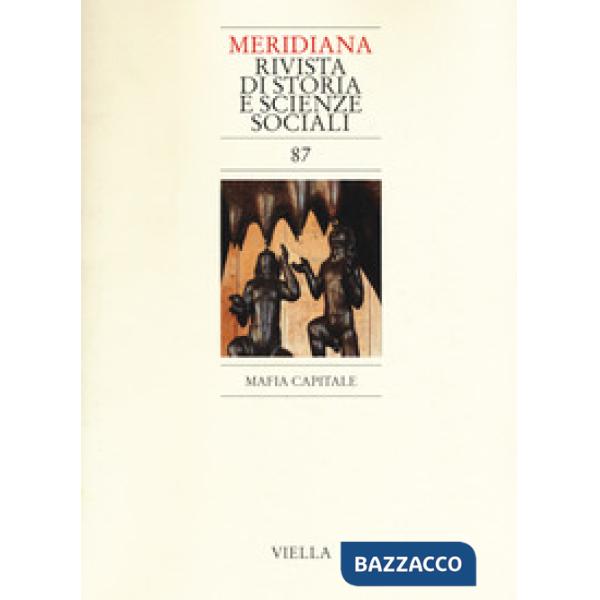 MERIDIANA
RIVISTA
DI STORIA
E SCIENZE
SOCIALI

87

MAFIA CAPITALE

VIELLA

BAZZACCO